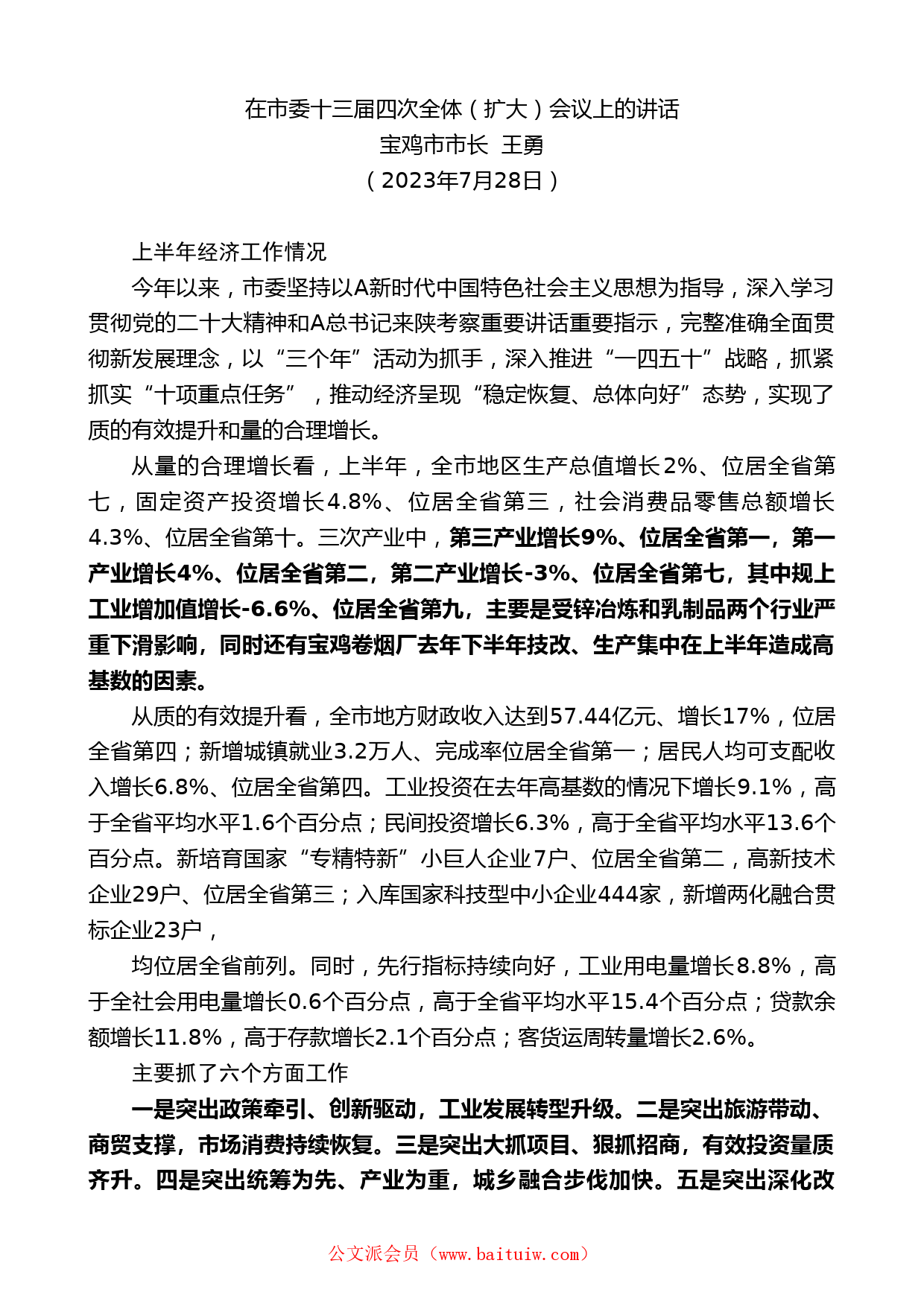 在市委十三届四次全体（扩大）会议上的讲话
宝鸡市市长 王勇
（2023年7月28日）

上半年经济工作情况

今年以来，市委坚持以A新时代中国特色社会主义思想为指导，深入学习贯彻党的二十大精神和A总书记来陕考察重要讲话重要指示，完整准确全面贯彻新发展理念，以“三个年”活动为抓手，深入推进“一四五十”战略，抓紧抓实“十项重点任务”，推动经济呈现“稳定恢复、总体向好”态势，实现了质的有效提升和量的合理增长。

从量的合理增长看，上半年，全市地区生产总值增长2%、位居全省第七，固定资产投资增长4.8%、位居全省第三，社会消费品零售总额增长4.3%、位居全省第十。三次产业中，第三产业增长9%、位居全省第一，第一产业增长4%、位居全省第二，第二产业增长-3%、位居全省第七，其中规上工业增加值增长-6.6%、位居全省第九，主要是受锌冶炼和乳制品两个行业严重下滑影响，同时还有宝鸡卷烟厂去年下半年技改、生产集中在上半年造成高基数的因素。

从质的有效提升看，全市地方财政收入达到57.44亿元、增长17%，位居全省第四；新增城镇就业3.2万人、完成率位居全省第一；居民人均可支配收入增长6.8%、位居全省第四。工业投资在去年高基数的情况下增长9.1%，高于全省平均水平1.6个百分点；民间投资增长6.3%，高于全省平均水平13.6个百分点。新培育国家“专精特新”小巨人企业7户、位居全省第二，高新技术企业29户、位居全省第三；入库国家科技型中小企业444家，新增两化融合贯标企业23户，

均位居全省前列。同时，先行指标持续向好，工业用电量增长8.8%，高于全社会用电量增长0.6个百分点，高于全省平均水平15.4个百分点；贷款余额增长11.8%，高于存款增长2.1个百分点；客货运周转量增长2.6%。

主要抓了六个方面工作

一是突出政策牵引、创新驱动，工业发展转型升级。二是突出旅游带动、商贸支撑，市场消费持续恢复。三是突出大抓项目、狠抓招商，有效投资量质齐升。四是突出统筹为先、产业为重，城乡融合步伐加快。五是突出深化改

公文派会员（www.baituiw.com）